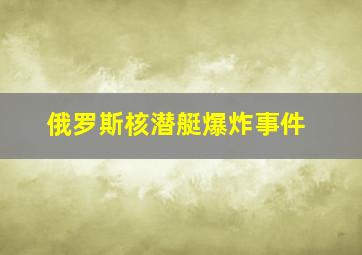 俄罗斯核潜艇爆炸事件